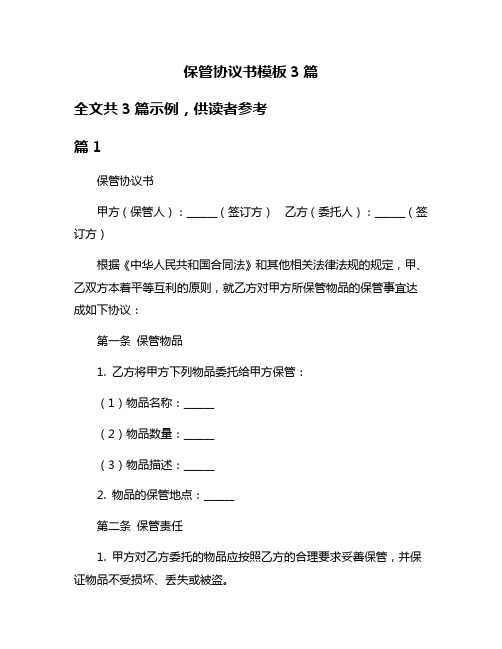 保管协议书模板 3 篇

全文共 3 篇示例，供读者参考

篇 1

保管协议书

甲方（保管人）：______（签订方）　乙方（委托人）：______（签订方）

根据《中华人民共和国合同法》和其他相关法律法规的规定，甲、乙双方本着平等互利的原则，就乙方对甲方所保管物品的保管事宜达成如下协议：

第一条 保管物品

1. 乙方将甲方下列物品委托给甲方保管：

（1）物品名称：______

（2）物品数量：______

（3）物品描述：______

2. 物品的保管地点：______

第二条 保管责任

1. 甲方对乙方委托的物品应按照乙方的合理要求妥善保管，并保证物品不受损坏、丢失或被盗。